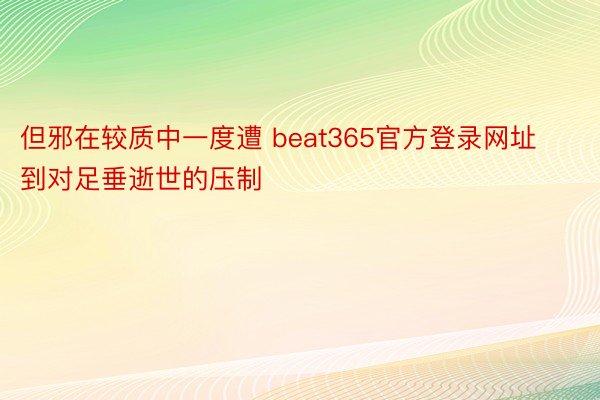 但邪在较质中一度遭 beat365官方登录网址到对足垂逝世的压制